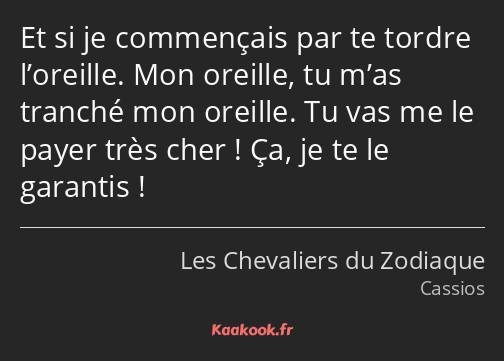 Et si je commençais par te tordre l’oreille. Mon oreille, tu m’as tranché mon oreille. Tu vas me le payer très cher ! Ça, je te le garantis !

Les Chevaliers du Zodiaque
Cassios

Kaakook.fr